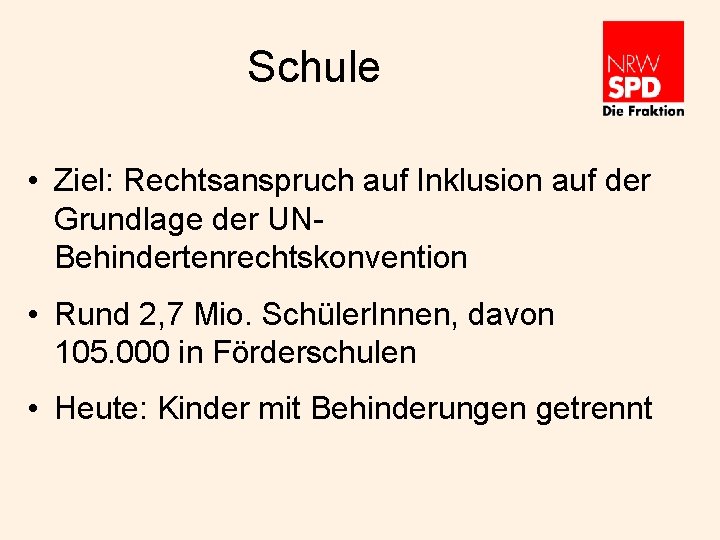 Schule

NRW
SPD
Die Fraktion

• Ziel: Rechtsanspruch auf Inklusion auf der Grundlage der UN-Behindertenrechtskonvention

• Rund 2,7 Mio. SchülerInnen, davon 105.000 in Förderschulen

• Heute: Kinder mit Behinderungen getrennt